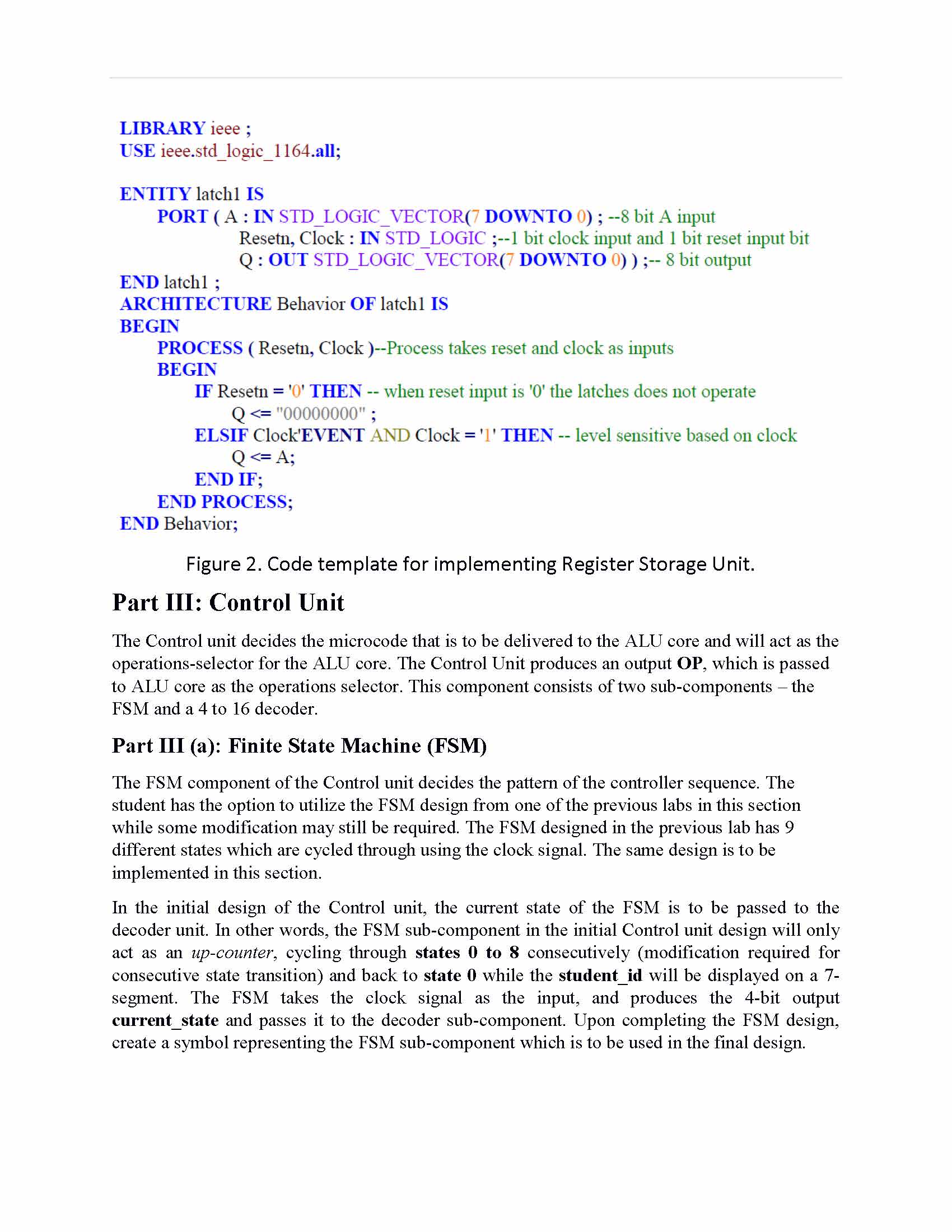 LIBRARY ieee ;
USE ieee.std_logic_1164.all;

ENTITY latch1 IS
PORT ( A : IN STD_LOGIC_VECTOR(7 DOWNTO 0) ; --8 bit A input
Resetn, Clock : IN STD_LOGIC ;--1 bit clock input and 1 bit reset input bit
Q : OUT STD_LOGIC_VECTOR(7 DOWNTO 0) ) ;-- 8 bit output
END latch1 ;
ARCHITECTURE Behavior OF latch1 IS
BEGIN
PROCESS ( Resetn, Clock )--Process takes reset and clock as inputs
BEGIN
IF Resetn = '0' THEN -- when reset input is '0' the latches does not operate
Q <= "00000000" ;
ELSIF Clock'EVENT AND Clock = '1' THEN -- level sensitive based on clock
Q <= A;
END IF;
END PROCESS;
END Behavior;

Figure 2. Code template for implementing Register Storage Unit.

Part III: Control Unit

The Control unit decides the microcode that is to be delivered to the ALU core and will act as the operations-selector for the ALU core. The Control Unit produces an output OP, which is passed to ALU core as the operations selector. This component consists of two sub-components – the FSM and a 4 to 16 decoder.

Part III (a): Finite State Machine (FSM)

The FSM component of the Control unit decides the pattern of the controller sequence. The student has the option to utilize the FSM design from one of the previous labs in this section while some modification may still be required. The FSM designed in the previous lab has 9 different states which are cycled through using the clock signal. The same design is to be implemented in this section.

In the initial design of the Control unit, the current state of the FSM is to be passed to the decoder unit. In other words, the FSM sub-component in the initial Control unit design will only act as an up-counter, cycling through states 0 to 8 consecutively (modification required for consecutive state transition) and back to state 0 while the student_id will be displayed on a 7-segment. The FSM takes the clock signal as the input, and produces the 4-bit output current_state and passes it to the decoder sub-component. Upon completing the FSM design, create a symbol representing the FSM sub-component which is to be used in the final design.